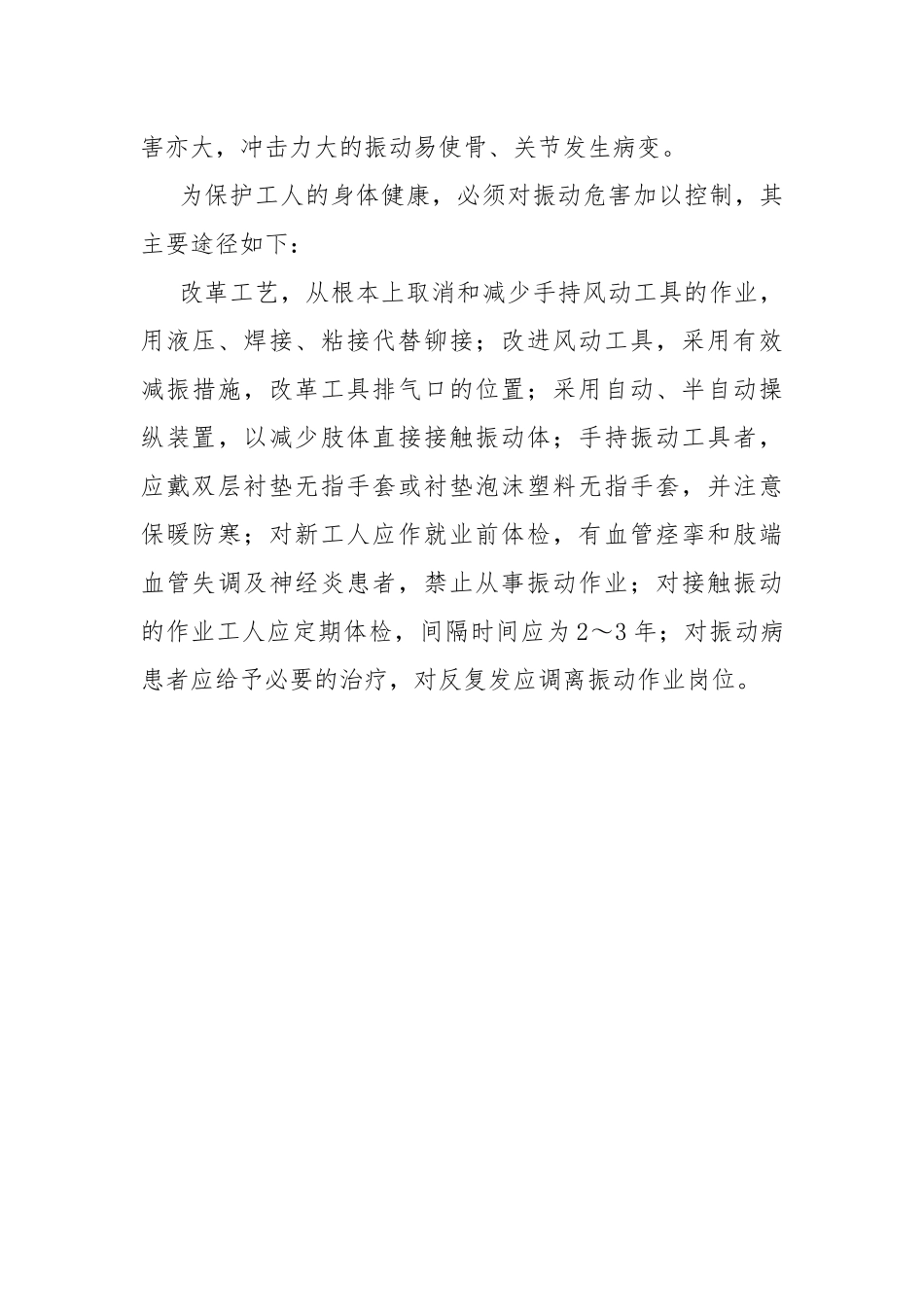 害亦大，冲击力大的振动易使骨、关节发生病变。

为保护工人的身体健康，必须对振动危害加以控制，其主要途径如下：

改革工艺，从根本上取消和减少手持风动工具的作业，用液压、焊接、粘接代替铆接；改进风动工具，采用有效减振措施，改革工具排气口的位置；采用自动、半自动操纵装置，以减少肢体直接接触振动体；手持振动工具者，应戴双层衬垫无指手套或衬垫泡沫塑料无指手套，并注意保暖防寒；对新工人应作就业前体检，有血管痉挛和肢端血管失调及神经炎患者，禁止从事振动作业；对接触振动的作业工人应定期体检，间隔时间应为2～3年；对振动病患者应给予必要的治疗，对反复发应调离振动作业岗位。